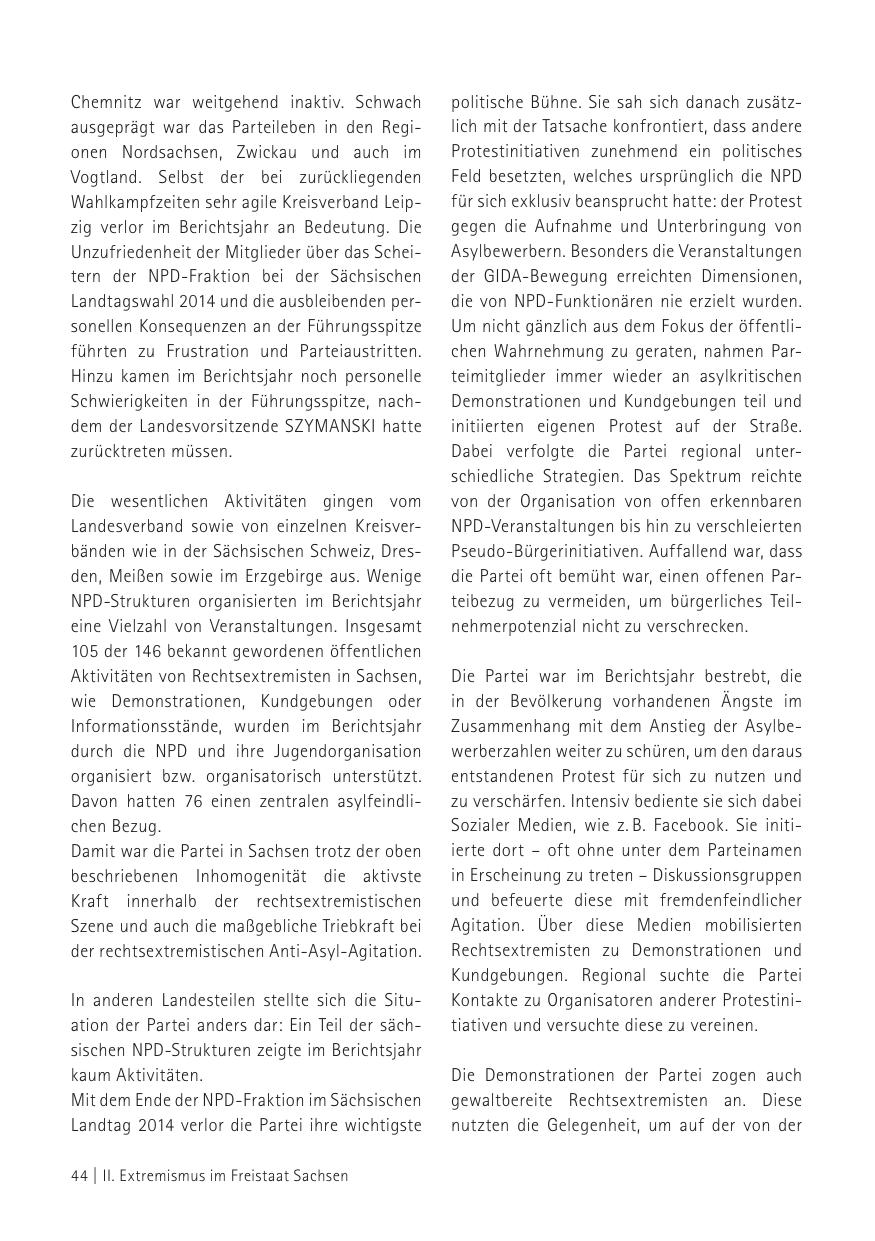 Chemnitz war weitgehend inaktiv. Schwach ausgeprägt war das Parteileben in den Regionen Nordsachsen, Zwickau und auch im Vogtland. Selbst der bei zurückliegenden Wahlkampfzeiten sehr agile Kreisverband Leipzig verlor im Berichtsjahr an Bedeutung. Die Unzufriedenheit der Mitglieder über das Scheitern der NPD-Fraktion bei der Sächsischen Landtagswahl 2014 und die ausbleibenden personellen Konsequenzen an der Führungsspitze führten zu Frustration und Parteiaustritten. Hinzu kamen im Berichtsjahr noch personelle Schwierigkeiten in der Führungsspitze, nachdem der Landesvorsitzende SZYMANSKI hatte zurücktreten müssen.

Die wesentlichen Aktivitäten gingen vom Landesverband sowie von einzelnen Kreisverbänden wie in der Sächsischen Schweiz, Dresden, Meißen sowie im Erzgebirge aus. Wenige NPD-Strukturen organisierten im Berichtsjahr eine Vielzahl von Veranstaltungen. Insgesamt 105 der 146 bekannt gewordenen öffentlichen Aktivitäten von Rechtsextremisten in Sachsen, wie Demonstrationen, Kundgebungen oder Informationsstände, wurden im Berichtsjahr durch die NPD und ihre Jugendorganisation organisiert bzw. organisatorisch unterstützt. Davon hatten 76 einen zentralen asylfeindlichen Bezug.
Damit war die Partei in Sachsen trotz der oben beschriebenen Inhomogenität die aktivste Kraft innerhalb der rechtsextremistischen Szene und auch die maßgebliche Triebkraft bei der rechtsextremistischen Anti-Asyl-Agitation.

In anderen Landesteilen stellte sich die Situation der Partei anders dar: Ein Teil der sächsischen NPD-Strukturen zeigte im Berichtsjahr kaum Aktivitäten.
Mit dem Ende der NPD-Fraktion im Sächsischen Landtag 2014 verlor die Partei ihre wichtigste politische Bühne. Sie sah sich danach zusätzlich mit der Tatsache konfrontiert, dass andere Protestinitiativen zunehmend ein politisches Feld besetzten, welches ursprünglich die NPD für sich exklusiv beansprucht hatte: der Protest gegen die Aufnahme und Unterbringung von Asylbewerbern. Besonders die Veranstaltungen der GIDA-Bewegung erreichten Dimensionen, die von NPD-Funktionären nie erzielt wurden. Um nicht gänzlich aus dem Fokus der öffentlichen Wahrnehmung zu geraten, nahmen Parteimitglieder immer wieder an asylkritischen Demonstrationen und Kundgebungen teil und initiierten eigenen Protest auf der Straße. Dabei verfolgte die Partei regional unterschiedliche Strategien. Das Spektrum reichte von der Organisation von offen erkennbaren NPD-Veranstaltungen bis hin zu verschleierten Pseudo-Bürgerinitiativen. Auffallend war, dass die Partei oft bemüht war, einen offenen Parteibezug zu vermeiden, um bürgerliches Teilnehmerpotenzial nicht zu verschrecken.

Die Partei war im Berichtsjahr bestrebt, die in der Bevölkerung vorhandenen Ängste im Zusammenhang mit dem Anstieg der Asylbewerberzahlen weiter zu schüren, um den daraus entstandenen Protest für sich zu nutzen und zu verschärfen. Intensiv bediente sie sich dabei Sozialer Medien, wie z. B. Facebook. Sie initiierte dort – oft ohne unter dem Parteinamen in Erscheinung zu treten – Diskussionsgruppen und befeuerte diese mit fremdenfeindlicher Agitation. Über diese Medien mobilisierten Rechtsextremisten zu Demonstrationen und Kundgebungen. Regional suchte die Partei Kontakte zu Organisatoren anderer Protestinitiativen und versuchte diese zu vereinen.

Die Demonstrationen der Partei zogen auch gewaltbereite Rechtsextremisten an. Diese nutzten die Gelegenheit, um auf der von der

44 | II. Extremismus im Freistaat Sachsen